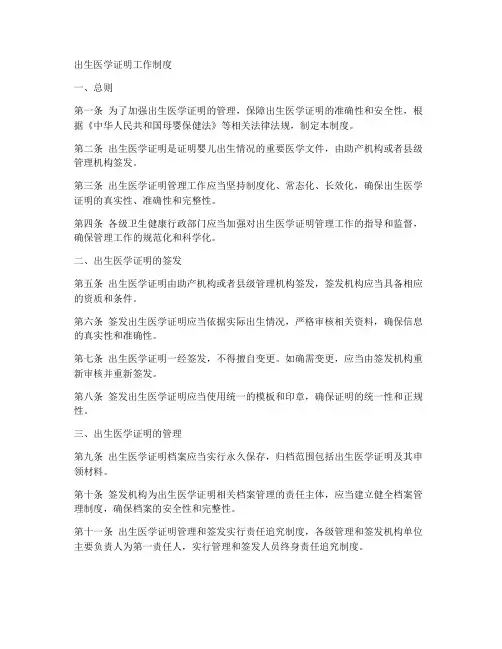 出生医学证明工作制度

一、总则

第一条 为了加强出生医学证明的管理，保障出生医学证明的准确性和安全性，根据《中华人民共和国母婴保健法》等相关法律法规，制定本制度。

第二条 出生医学证明是证明婴儿出生情况的重要医学文件，由助产机构或者县级管理机构签发。

第三条 出生医学证明管理工作应当坚持制度化、常态化、长效化，确保出生医学证明的真实性、准确性和完整性。

第四条 各级卫生健康行政部门应当加强对出生医学证明管理工作的指导和监督，确保管理工作的规范化和科学化。

二、出生医学证明的签发

第五条 出生医学证明由助产机构或者县级管理机构签发，签发机构应当具备相应的资质和条件。

第六条 签发出生医学证明应当依据实际出生情况，严格审核相关资料，确保信息的真实性和准确性。

第七条 出生医学证明一经签发，不得擅自变更。如确需变更，应当由签发机构重新审核并重新签发。

第八条 签发出生医学证明应当使用统一的模板和印章，确保证明的统一性和正规性。

三、出生医学证明的管理

第九条 出生医学证明档案应当实行永久保存，归档范围包括出生医学证明及其申领材料。

第十条 签发机构为出生医学证明相关档案管理的责任主体，应当建立健全档案管理制度，确保档案的安全性和完整性。

第十一条 出生医学证明管理和签发实行责任追究制度，各级管理和签发机构单位主要负责人为第一责任人，实行管理和签发人员终身责任追究制度。